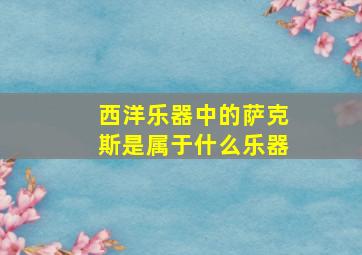 西洋乐器中的萨克斯是属于什么乐器